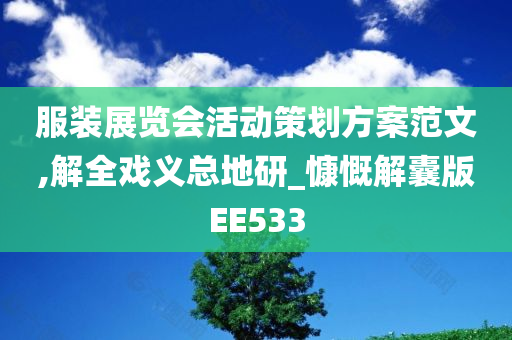 服装展览会活动策划方案范文,解全戏义总地研_慷慨解囊版EE533